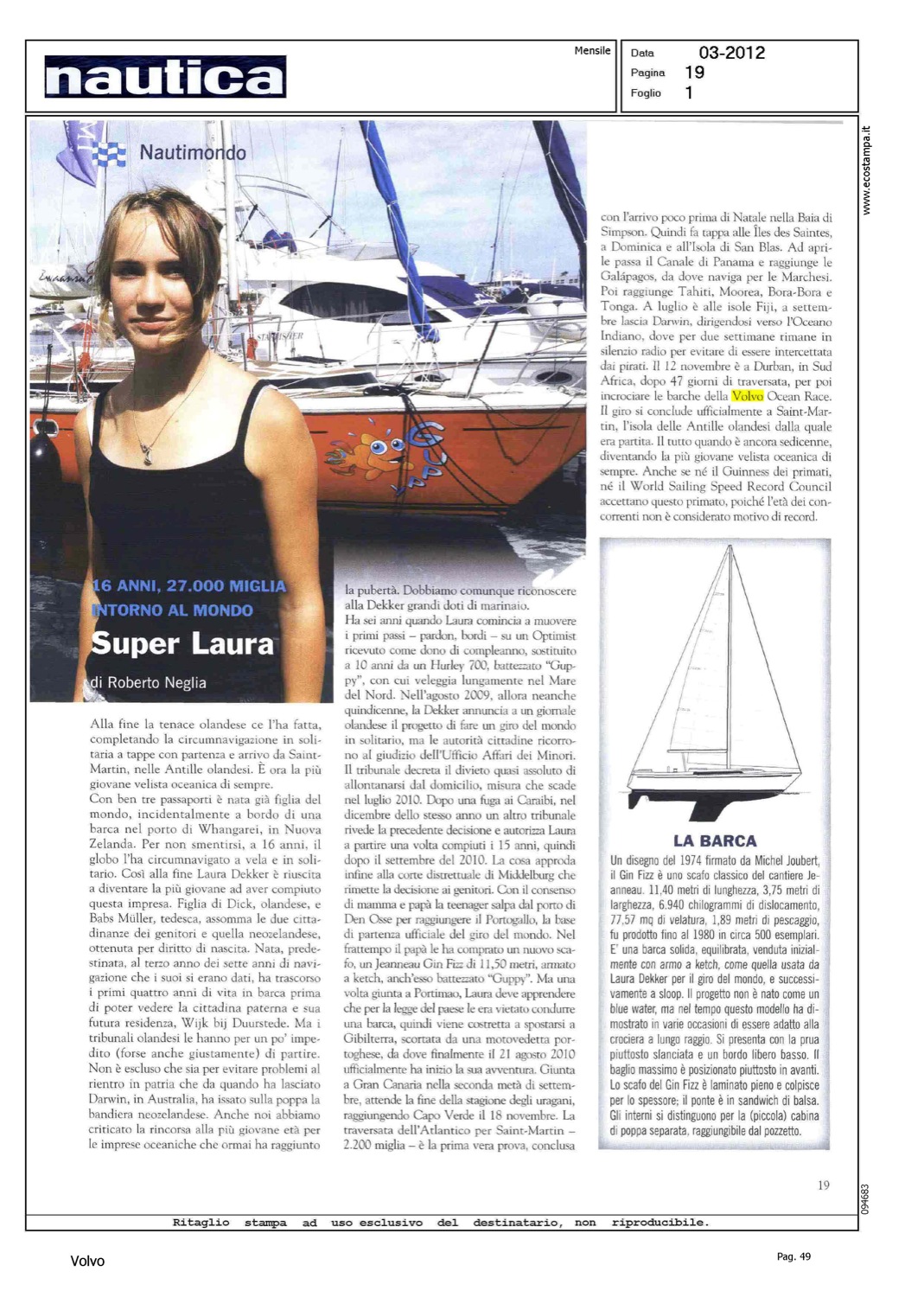 nautica

Mensile

Data 03-2012
Pagina 19
Foglio 1

www.ecostampa.it

Nautimondo

16 ANNI, 27.000 MIGLIA INTORNO AL MONDO

Super Laura

di Roberto Neglia

Alla fine la tenace olandese ce l'ha fatta, completando la circumnavigazione in solitaria a tappe con partenza e arrivo da Saint-Martin, nelle Antille olandesi. È ora la più giovane velista oceanica di sempre.

Con ben tre passaporti è nata già figlia del mondo, incidentalmente a bordo di una barca nel porto di Whangarei, in Nuova Zelanda. Per non smentirsi, a 16 anni, il globo l'ha circumnavigato a vela e in solitario. Così alla fine Laura Dekker è riuscita a diventare la più giovane ad aver compiuto questa impresa. Figlia di Dick, olandese, e Babs Müller, tedesca, assomma le due cittadinanze dei genitori e quella neozelandese, ottenuta per diritto di nascita. Nata, predestinata, al terzo anno dei sette anni di navigazione che i suoi si erano dati, ha trascorso i primi quattro anni di vita in barca prima di poter vedere la cittadina paterna e sua futura residenza, Wijk bij Duurstede. Ma i tribunali olandesi le hanno per un po' impedito (forse anche giustamente) di partire. Non è escluso che sia per evitare problemi al rientro in patria che da quando ha lasciato Darwin, in Australia, ha issato sulla poppa la bandiera neozelandese. Anche noi abbiamo criticato la rincorsa alla più giovane età per le imprese oceaniche che ormai ha raggiunto la pubertà. Dobbiamo comunque riconoscere alla Dekker grandi doti di marinaio.

Ha sei anni quando Laura comincia a muovere i primi passi – pardon, bordi – su un Optimist ricevuto come dono di compleanno, sostituito a 10 anni da un Hurley 700, battezzato "Guppy", con cui veleggia lungamente nel Mare del Nord. Nell'agosto 2009, allora neanche quindicenne, la Dekker annuncia a un giornale olandese il progetto di fare un giro del mondo in solitario, ma le autorità cittadine ricorrono al giudizio dell'Ufficio Affari dei Minori. Il tribunale decreta il divieto quasi assoluto di allontanarsi dal domicilio, misura che scade nel luglio 2010. Dopo una fuga ai Caraibi, nel dicembre dello stesso anno un altro tribunale rivede la precedente decisione e autorizza Laura a partire una volta compiuti i 15 anni, quindi dopo il settembre del 2010. La cosa approda infine alla corte distrettuale di Middelburg che rimette la decisione ai genitori. Con il consenso di mamma e papà la teenager salpa dal porto di Den Osse per raggiungere il Portogallo, la base di partenza ufficiale del giro del mondo. Nel frattempo il papà le ha comprato un nuovo scafo, un Jeanneau Gin Fizz di 11,50 metri, armato a ketch, anch'esso battezzato "Guppy". Ma una volta giunta a Portimao, Laura deve apprendere che per la legge del paese le era vietato condurre una barca, quindi viene costretta a spostarsi a Gibilterra, scortata da una motovedetta portoghese, da dove finalmente il 21 agosto 2010 ufficialmente ha inizio la sua avventura. Giunta a Gran Canaria nella seconda metà di settembre, attende la fine della stagione degli uragani, raggiungendo Capo Verde il 18 novembre. La traversata dell'Atlantico per Saint-Martin – 2.200 miglia – è la prima vera prova, conclusa con l'arrivo poco prima di Natale nella Baia di Simpson. Quindi fa tappa alle Îles des Saintes, a Dominica e all'Isola di San Blas. Ad aprile passa il Canale di Panama e raggiunge le Galápagos, da dove naviga per le Marchesi. Poi raggiunge Tahiti, Moorea, Bora-Bora e Tonga. A luglio è alle isole Fiji, a settembre lascia Darwin, dirigendosi verso l'Oceano Indiano, dove per due settimane rimane in silenzio radio per evitare di essere intercettata dai pirati. Il 12 novembre è a Durban, in Sud Africa, dopo 47 giorni di traversata, per poi incrociare le barche della Volvo Ocean Race. Il giro si conclude ufficialmente a Saint-Martin, l'isola delle Antille olandesi dalla quale era partita. Il tutto quando è ancora sedicenne, diventando la più giovane velista oceanica di sempre. Anche se né il Guinness dei primati, né il World Sailing Speed Record Council accettano questo primato, poiché l'età dei concorrenti non è considerato motivo di record.

LA BARCA

Un disegno del 1974 firmato da Michel Joubert, il Gin Fizz è uno scafo classico del cantiere Jeanneau. 11,40 metri di lunghezza, 3,75 metri di larghezza, 6.940 chilogrammi di dislocamento, 77,57 mq di velatura, 1,89 metri di pescaggio, fu prodotto fino al 1980 in circa 500 esemplari. E' una barca solida, equilibrata, venduta inizialmente con armo a ketch, come quella usata da Laura Dekker per il giro del mondo, e successivamente a sloop. Il progetto non è nato come un blue water, ma nel tempo questo modello ha dimostrato in varie occasioni di essere adatto alla crociera a lungo raggio. Si presenta con la prua piuttosto slanciata e un bordo libero basso. Il baglio massimo è posizionato piuttosto in avanti. Lo scafo del Gin Fizz è laminato pieno e colpisce per lo spessore; il ponte è in sandwich di balsa. Gli interni si distinguono per la (piccola) cabina di poppa separata, raggiungibile dal pozzetto.

19

094683

Ritaglio stampa ad uso esclusivo del destinatario, non riproducibile.

Volvo

Pag. 49